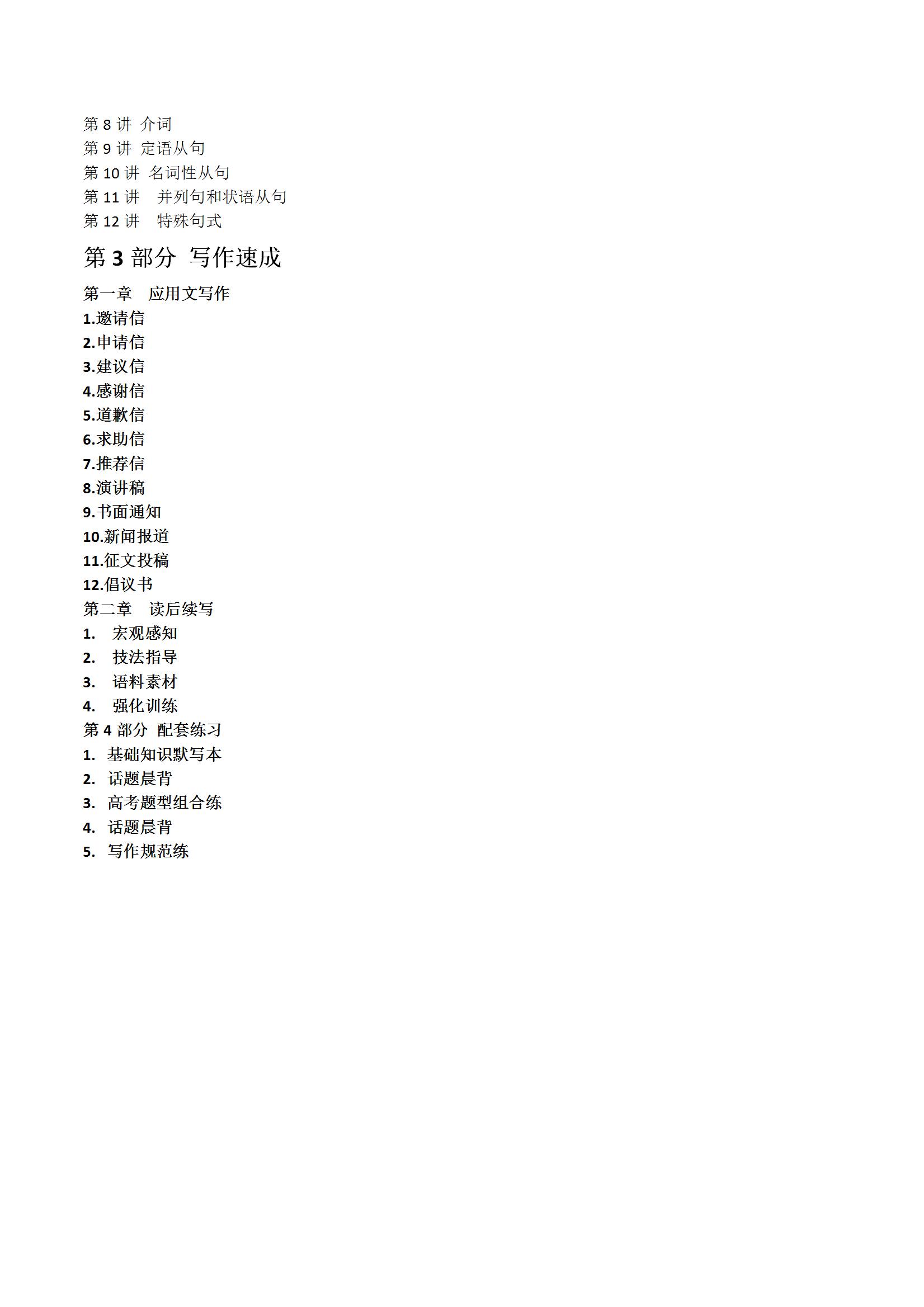 第 8 讲 介词
第 9 讲 定语从句
第 10 讲 名词性从句
第 11 讲 并列句和状语从句
第 12 讲 特殊句式

第 3 部分 写作速成

第一章 应用文写作
1.邀请信
2.申请信
3.建议信
4.感谢信
5.道歉信
6.求助信
7.推荐信
8.演讲稿
9.书面通知
10.新闻报道
11.征文投稿
12.倡议书
第二章 读后续写
1. 宏观感知
2. 技法指导
3. 语料素材
4. 强化训练
第 4 部分 配套练习
1. 基础知识默写本
2. 话题晨背
3. 高考题型组合练
4. 话题晨背
5. 写作规范练